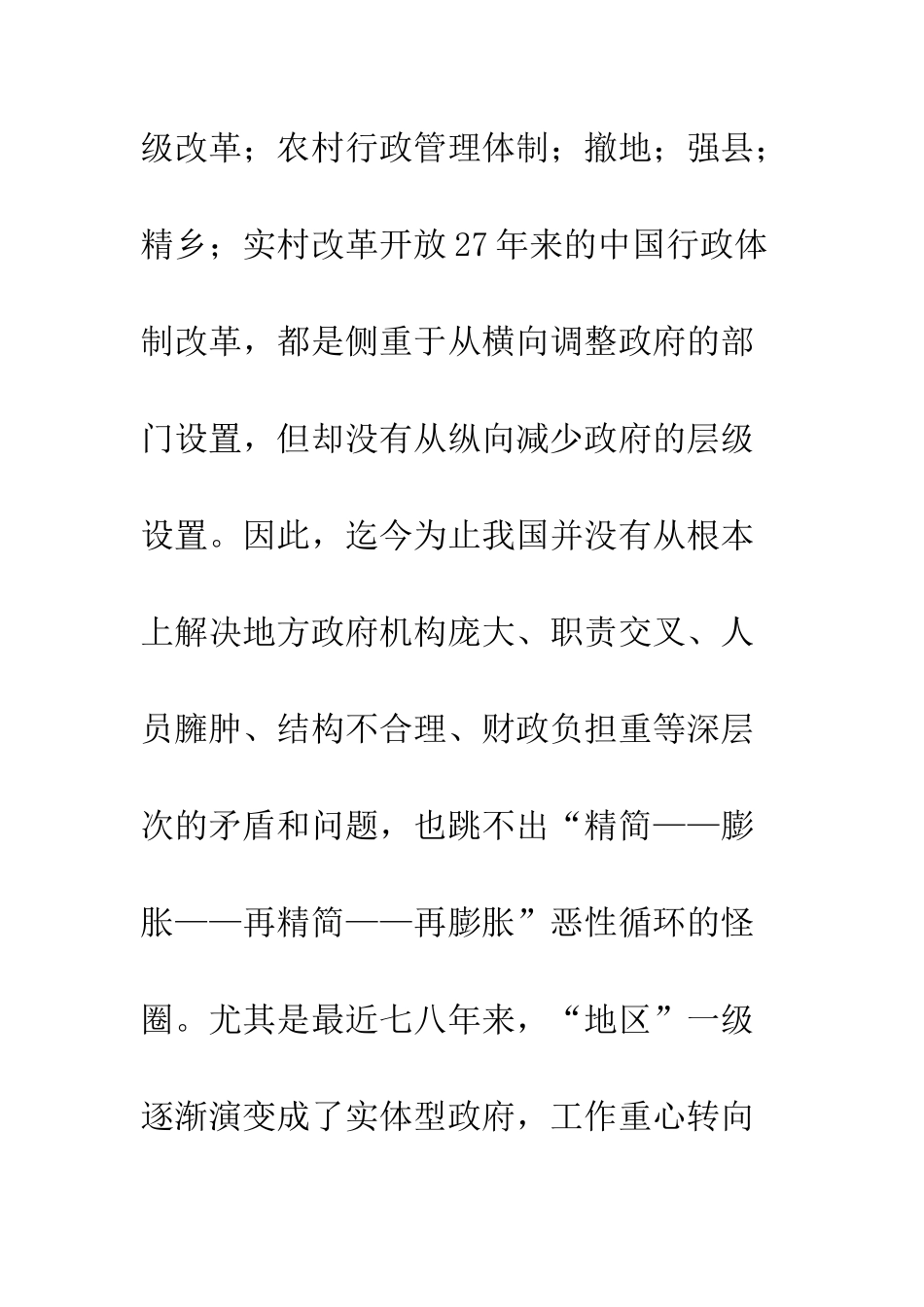 级改革；农村行政管理体制；撤地；强县；精乡；实村改革开放27年来的中国行政体制改革，都是侧重于从横向调整政府的部门设置，但却没有从纵向减少政府的层级设置。因此，迄今为止我国并没有从根本上解决地方政府机构庞大、职责交叉、人员臃肿、结构不合理、财政负担重等深层次的矛盾和问题，也跳不出“精简——膨胀——再精简——再膨胀”恶性循环的怪圈。尤其是最近七八年来，“地区”一级逐渐演变成了实体型政府，工作重心转向